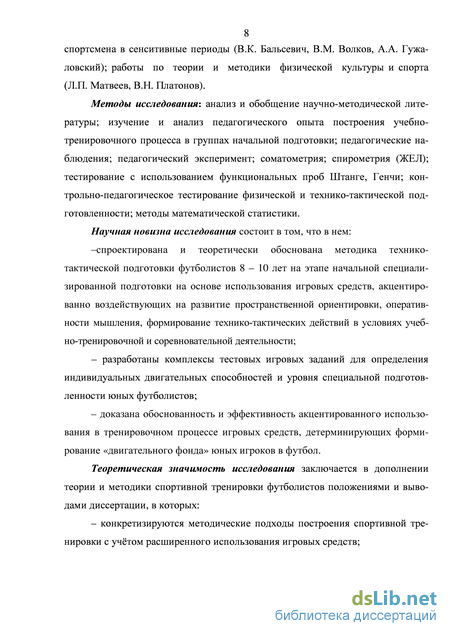 8

спортсмена в сенситивные периоды (В.К. Бальсевич, В.М. Волков, А.А. Гужаловский); работы по теории и методики физической культуры и спорта (Л.П. Матвеев, В.Н. Платонов).

Методы исследования: анализ и обобщение научно-методической литературы; изучение и анализ педагогического опыта построения учебно-тренировочного процесса в группах начальной подготовки; педагогические наблюдения; педагогический эксперимент; соматометрия; спирометрия (ЖЕЛ); тестирование с использованием функциональных проб Штанге, Генчи; контрольно-педагогическое тестирование физической и технико-тактической подготовленности; методы математической статистики.

Научная новизна исследования состоит в том, что в нем:

–спроектирована и теоретически обоснована методика технико-тактической подготовки футболистов 8 – 10 лет на этапе начальной специализированной подготовки на основе использования игровых средств, акцентированно воздействующих на развитие пространственной ориентировки, оперативности мышления, формирование технико-тактических действий в условиях учебно-тренировочной и соревновательной деятельности;

– разработаны комплексы тестовых игровых заданий для определения индивидуальных двигательных способностей и уровня специальной подготовленности юных футболистов;

– доказана обоснованность и эффективность акцентированного использования в тренировочном процессе игровых средств, детерминирующих формирование «двигательного фонда» юных игроков в футбол.

Теоретическая значимость исследования заключается в дополнении теории и методики спортивной тренировки футболистов положениями и выводами диссертации, в которых:

– конкретизируются методические подходы построения спортивной тренировки с учётом расширенного использования игровых средств;

dsLib.net
библиотека диссертаций